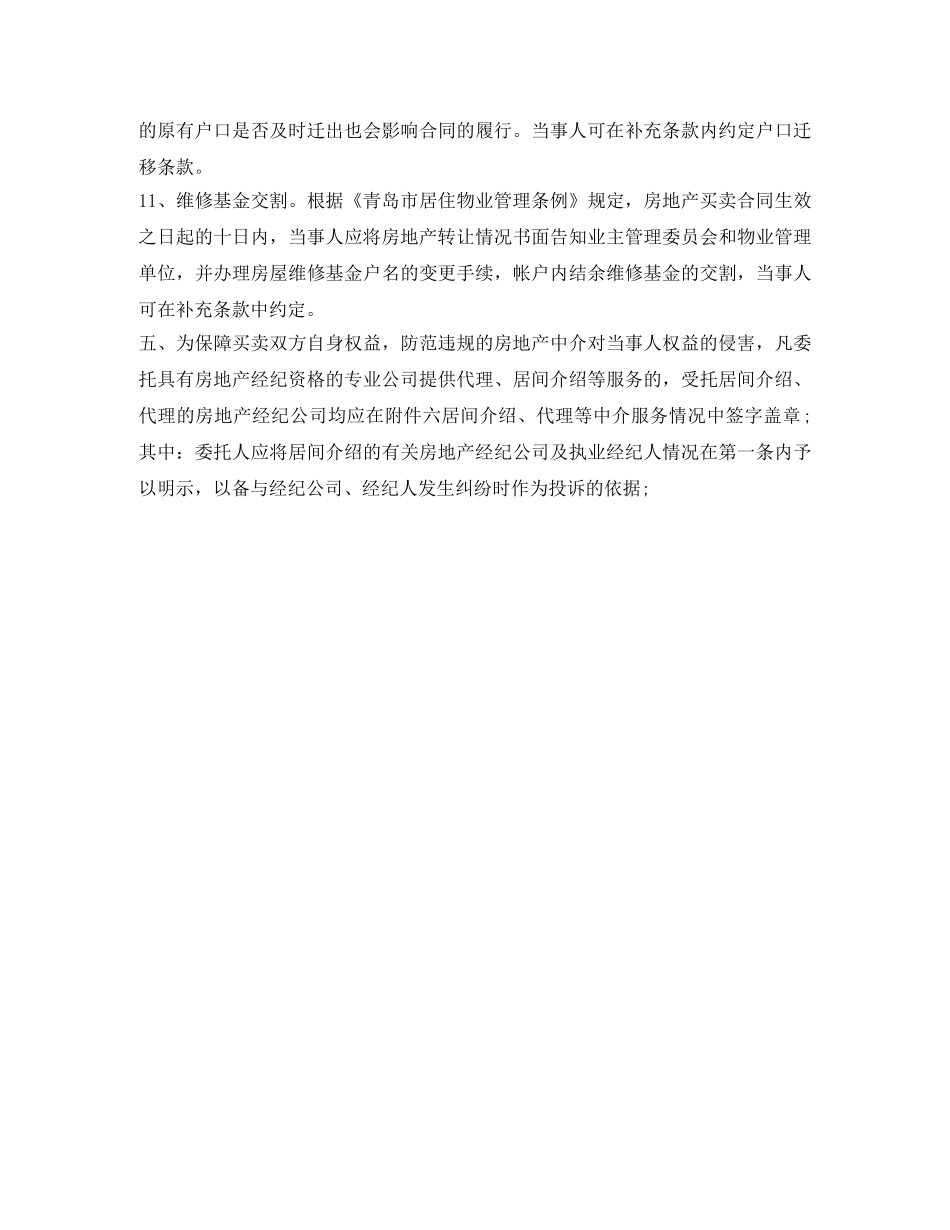 的原有户口是否及时迁出也会影响合同的履行。当事人可在补充条款内约定户口迁移条款。

11、维修基金交割。根据《青岛市居住物业管理条例》规定，房地产买卖合同生效之日起的十日内，当事人应将房地产转让情况书面告知业主管理委员会和物业管理单位，并办理房屋维修基金户名的变更手续，帐户内结余维修基金的交割，当事人可在补充条款中约定。

五、为保障买卖双方自身权益，防范违规的房地产中介对当事人权益的侵害，凡委托具有房地产经纪资格的专业公司提供代理、居间介绍等服务的，受托居间介绍、代理的房地产经纪公司均应在附件六居间介绍、代理等中介服务情况中签字盖章；其中：委托人应将居间介绍的有关房地产经纪公司及执业经纪人情况在第一条内予以明示，以备与经纪公司、经纪人发生纠纷时作为投诉的依据；